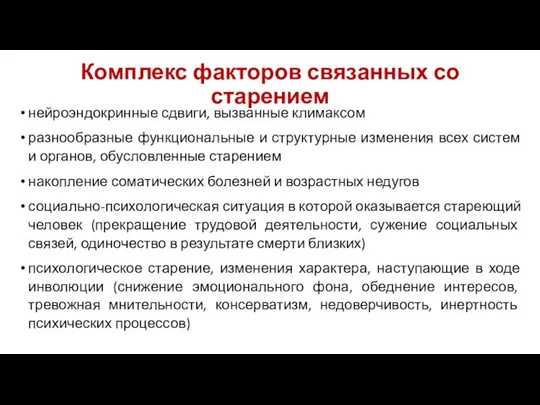 Комплекс факторов связанных со старением

• нейроэндокринные сдвиги, вызванные климаксом

• разнообразные функциональные и структурные изменения всех систем и органов, обусловленные старением

• накопление соматических болезней и возрастных недугов

• социально-психологическая ситуация в которой оказывается стареющий человек (прекращение трудовой деятельности, сужение социальных связей, одиночество в результате смерти близких)

• психологическое старение, изменения характера, наступающие в ходе инволюции (снижение эмоционального фона, обеднение интересов, тревожная мнительности, консерватизм, недоверчивость, инертность психических процессов)